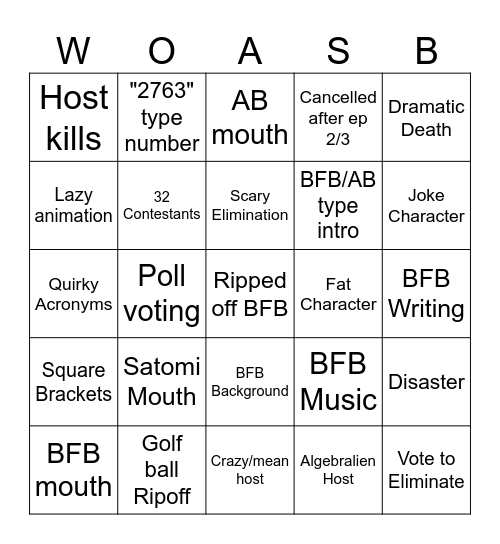 | W | O | A | S | B |
|---|---|---|---|---|
| Host kills | "2763" type number | AB mouth | Cancelled after ep 2/3 | Dramatic Death |
| Lazy animation | 32 Contestants | Scary Elimination | BFB/AB type intro | Joke Character |
| Quirky Acronyms | Poll voting | Ripped off BFB | Fat Character | BFB Writing |
| Square Brackets | Satomi Mouth | BFB Background | BFB Music | Disaster |
| BFB mouth | Golf ball Ripoff | Crazy/mean host | Algebralien Host | Vote to Eliminate |